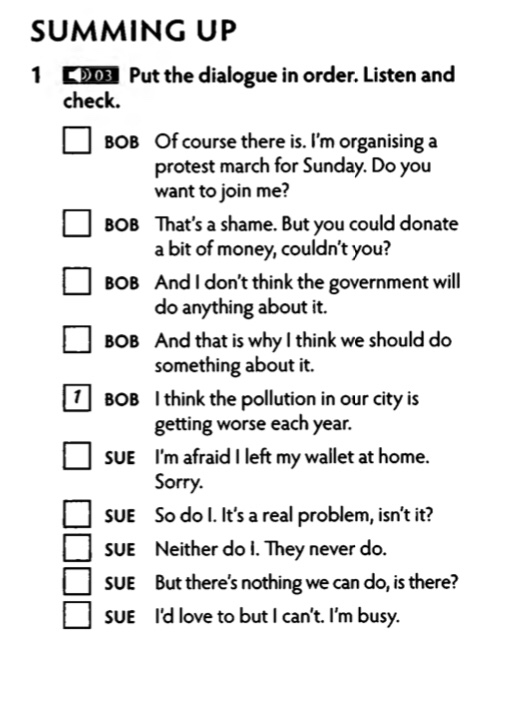 SUMMING UP

1 03 Put the dialogue in order. Listen and check.

BOB Of course there is. I'm organising a protest march for Sunday. Do you want to join me?

BOB That's a shame. But you could donate a bit of money, couldn't you?

BOB And I don't think the government will do anything about it.

BOB And that is why I think we should do something about it.

1 BOB I think the pollution in our city is getting worse each year.

SUE I'm afraid I left my wallet at home. Sorry.

SUE So do I. It's a real problem, isn't it?

SUE Neither do I. They never do.

SUE But there's nothing we can do, is there?

SUE I'd love to but I can't. I'm busy.